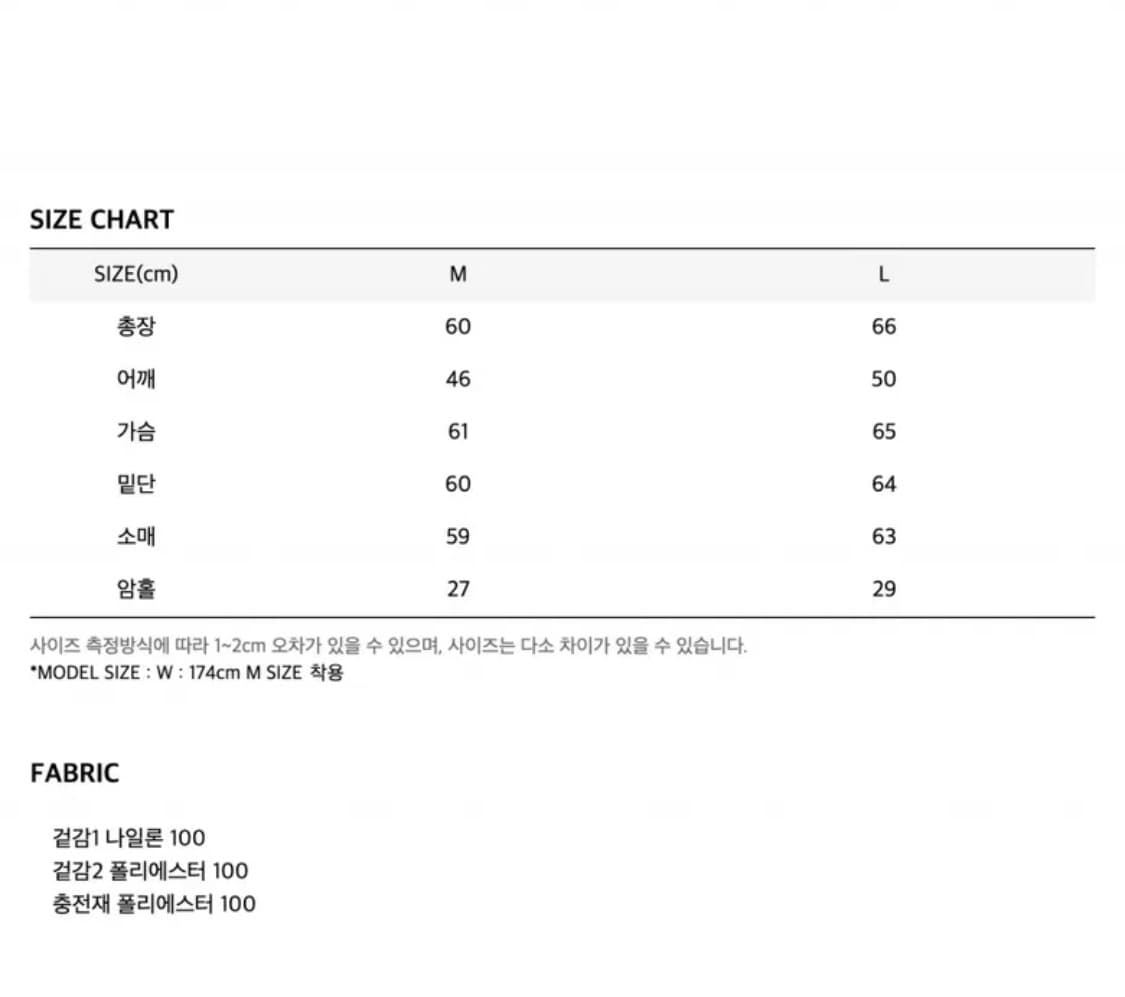 SIZE CHART

| SIZE(cm) | M | L |
|---|---|---|
| 총장 | 60 | 66 |
| 어깨 | 46 | 50 |
| 가슴 | 61 | 65 |
| 밑단 | 60 | 64 |
| 소매 | 59 | 63 |
| 암홀 | 27 | 29 |

사이즈 측정방식에 따라 1~2cm 오차가 있을 수 있으며, 사이즈는 다소 차이가 있을 수 있습니다.
*MODEL SIZE : W : 174cm M SIZE 착용

FABRIC

겉감1 나일론 100
겉감2 폴리에스터 100
충전재 폴리에스터 100